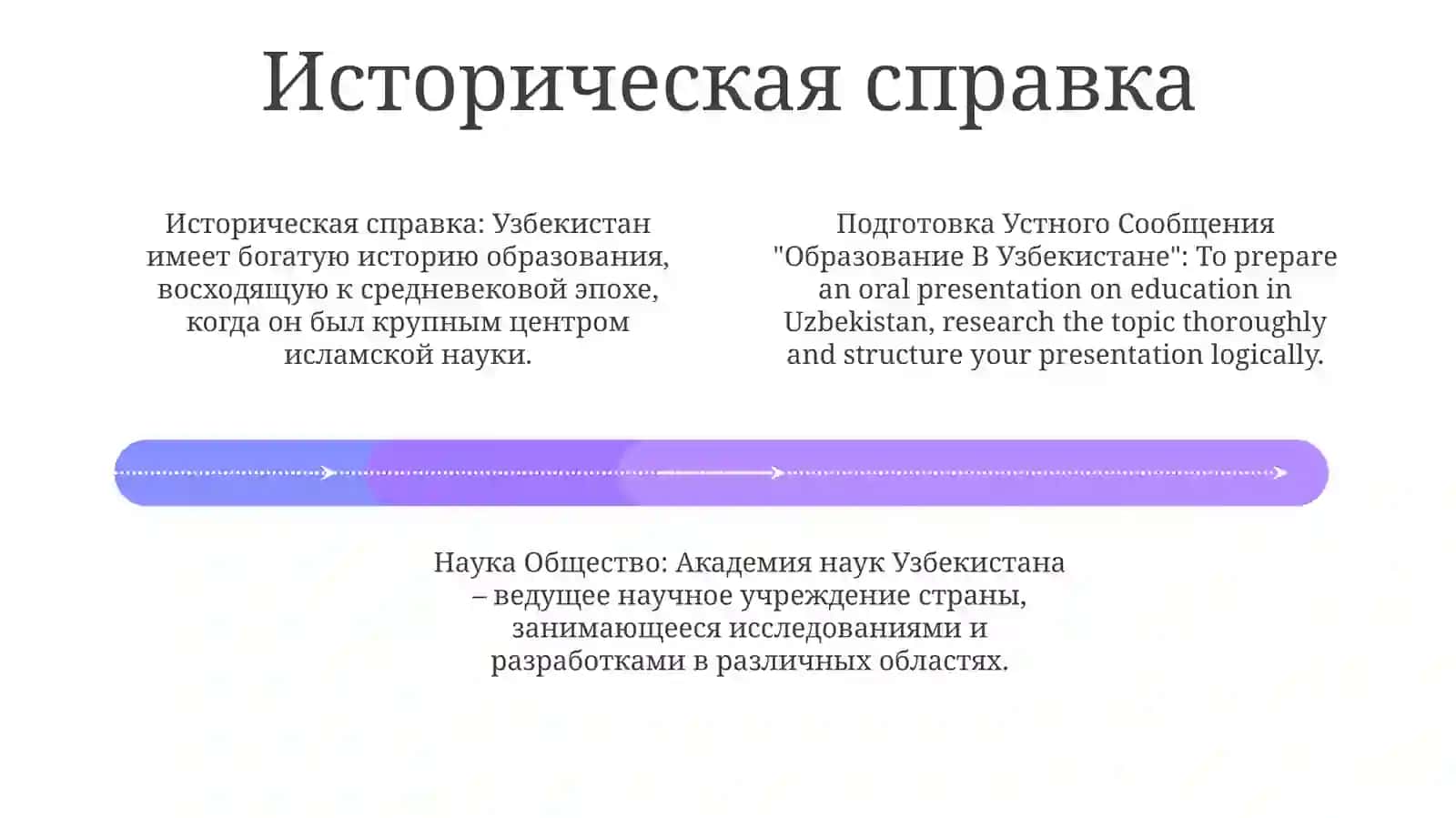 Историческая справка

Историческая справка: Узбекистан имеет богатую историю образования, восходящую к средневековой эпохе, когда он был крупным центром исламской науки.

Подготовка Устного Сообщения "Образование В Узбекистане": To prepare an oral presentation on education in Uzbekistan, research the topic thoroughly and structure your presentation logically.

Наука Общество: Академия наук Узбекистана – ведущее научное учреждение страны, занимающееся исследованиями и разработками в различных областях.